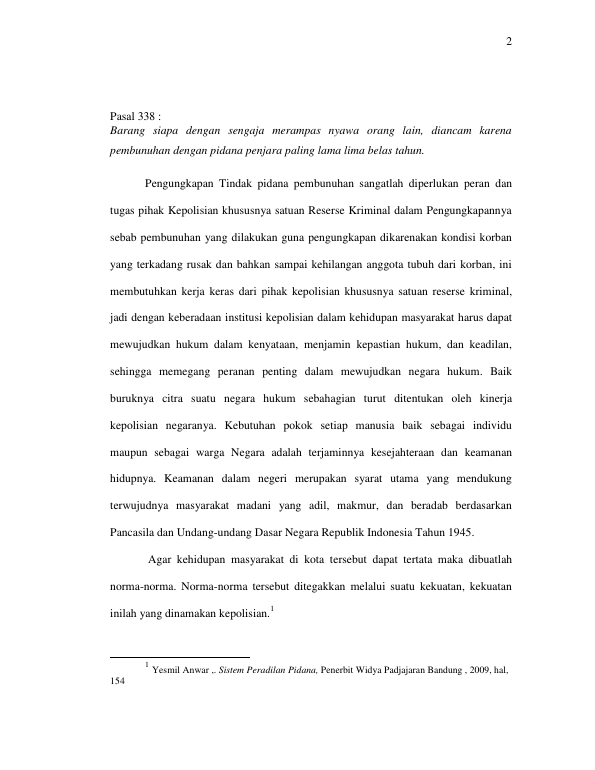 2

Pasal 338 :
Barang siapa dengan sengaja merampas nyawa orang lain, diancam karena pembunuhan dengan pidana penjara paling lama lima belas tahun.

Pengungkapan Tindak pidana pembunuhan sangatlah diperlukan peran dan tugas pihak Kepolisian khususnya satuan Reserse Kriminal dalam Pengungkapannya sebab pembunuhan yang dilakukan guna pengungkapan dikarenakan kondisi korban yang terkadang rusak dan bahkan sampai kehilangan anggota tubuh dari korban, ini membutuhkan kerja keras dari pihak kepolisian khususnya satuan reserse kriminal, jadi dengan keberadaan institusi kepolisian dalam kehidupan masyarakat harus dapat mewujudkan hukum dalam kenyataan, menjamin kepastian hukum, dan keadilan, sehingga memegang peranan penting dalam mewujudkan negara hukum. Baik buruknya citra suatu negara hukum sebahagian turut ditentukan oleh kinerja kepolisian negaranya. Kebutuhan pokok setiap manusia baik sebagai individu maupun sebagai warga Negara adalah terjaminnya kesejahteraan dan keamanan hidupnya. Keamanan dalam negeri merupakan syarat utama yang mendukung terwujudnya masyarakat madani yang adil, makmur, dan beradab berdasarkan Pancasila dan Undang-undang Dasar Negara Republik Indonesia Tahun 1945.

Agar kehidupan masyarakat di kota tersebut dapat tertata maka dibuatlah norma-norma. Norma-norma tersebut ditegakkan melalui suatu kekuatan, kekuatan inilah yang dinamakan kepolisian.$^1$

$^1$ Yesmil Anwar ,. Sistem Peradilan Pidana, Penerbit Widya Padjajaran Bandung , 2009, hal, 154